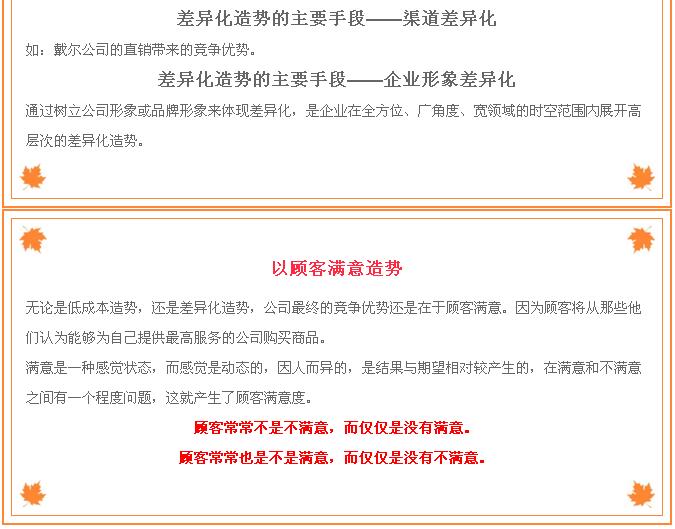 差异化造势的主要手段——渠道差异化

如：戴尔公司的直销带来的竞争优势。

差异化造势的主要手段——企业形象差异化

通过树立公司形象或品牌形象来体现差异化，是企业在全方位、广角度、宽领域的时空范围内展开高层次的差异化造势。

以顾客满意造势

无论是低成本造势，还是差异化造势，公司最终的竞争优势还是在于顾客满意。因为顾客将从那些他们认为能够为自己提供最高服务的公司购买商品。

满意是一种感觉状态，而感觉是动态的，因人而异的，是结果与期望相对较产生的，在满意和不满意之间有一个程度问题，这就产生了顾客满意度。

顾客常常不是不满意，而仅仅是没有满意。

顾客常常也是不是满意，而仅仅是没有不满意。